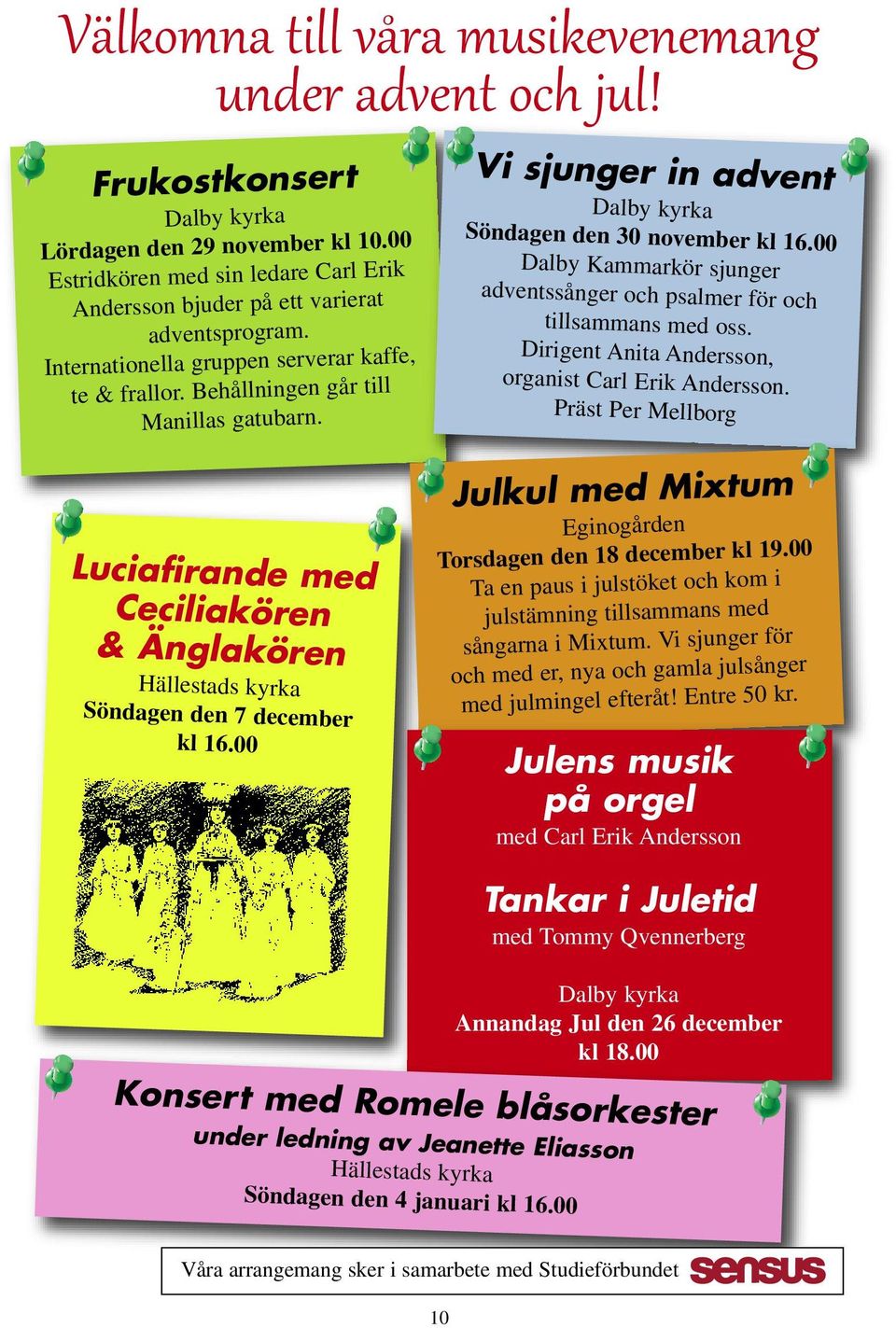 Välkomna till våra musikevenemang under advent och jul!

Frukostkonsert
Dalby kyrka
Lördagen den 29 november kl 10.00
Estridkören med sin ledare Carl Erik Andersson bjuder på ett varierat adventsprogram. Internationella gruppen serverar kaffe, te & frallor. Behållningen går till Manillas gatubarn.

Vi sjunger in advent
Dalby kyrka
Söndagen den 30 november kl 16.00
Dalby Kammarkör sjunger adventssånger och psalmer för och tillsammans med oss. Dirigent Anita Andersson, organist Carl Erik Andersson. Präst Per Mellborg

Luciafirande med Ceciliakören & Änglakören
Hällestads kyrka
Söndagen den 7 december kl 16.00

Julkul med Mixtum
Eginogården
Torsdagen den 18 december kl 19.00
Ta en paus i julstöket och kom i julstämning tillsammans med sångarna i Mixtum. Vi sjunger för och med er, nya och gamla julsånger med julmingel efteråt! Entre 50 kr.

Julens musik på orgel
med Carl Erik Andersson

Tankar i Juletid
med Tommy Qvennerberg

Dalby kyrka
Annandag Jul den 26 december kl 18.00

Konsert med Romele blåsorkester
under ledning av Jeanette Eliasson
Hällestads kyrka
Söndagen den 4 januari kl 16.00

Våra arrangemang sker i samarbete med Studieförbundet sensus

10